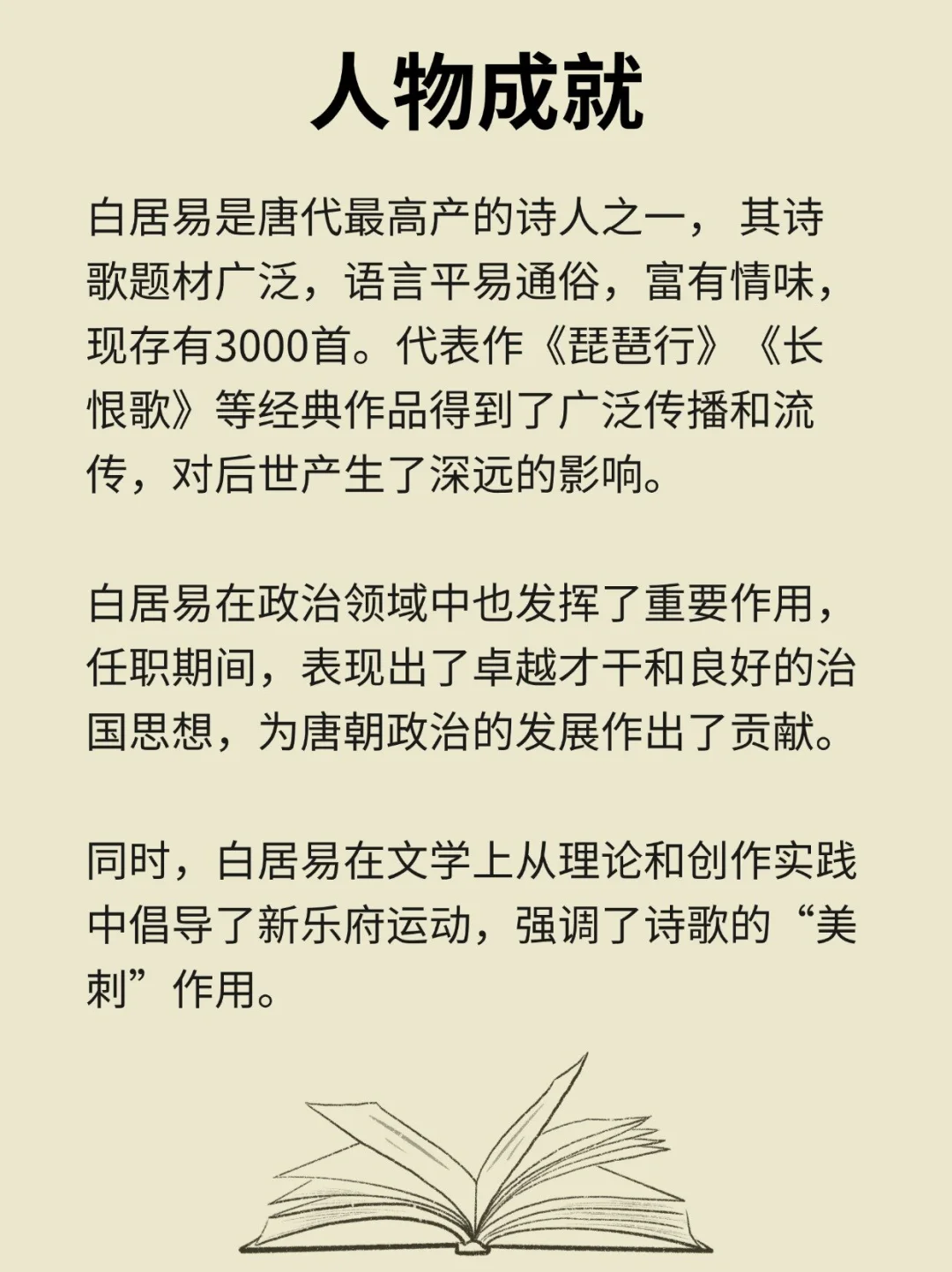 人物成就

白居易是唐代最高产的诗人之一，其诗歌题材广泛，语言平易通俗，富有情味，现存有3000首。代表作《琵琶行》《长恨歌》等经典作品得到了广泛传播和流传，对后世产生了深远的影响。

白居易在政治领域中也发挥了重要作用，任职期间，表现出了卓越才干和良好的治国思想，为唐朝政治的发展作出了贡献。

同时，白居易在文学上从理论和创作实践中倡导了新乐府运动，强调了诗歌的“美刺”作用。